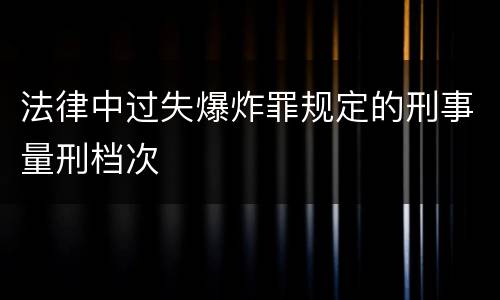 法律中过失爆炸罪规定的刑事量刑档次